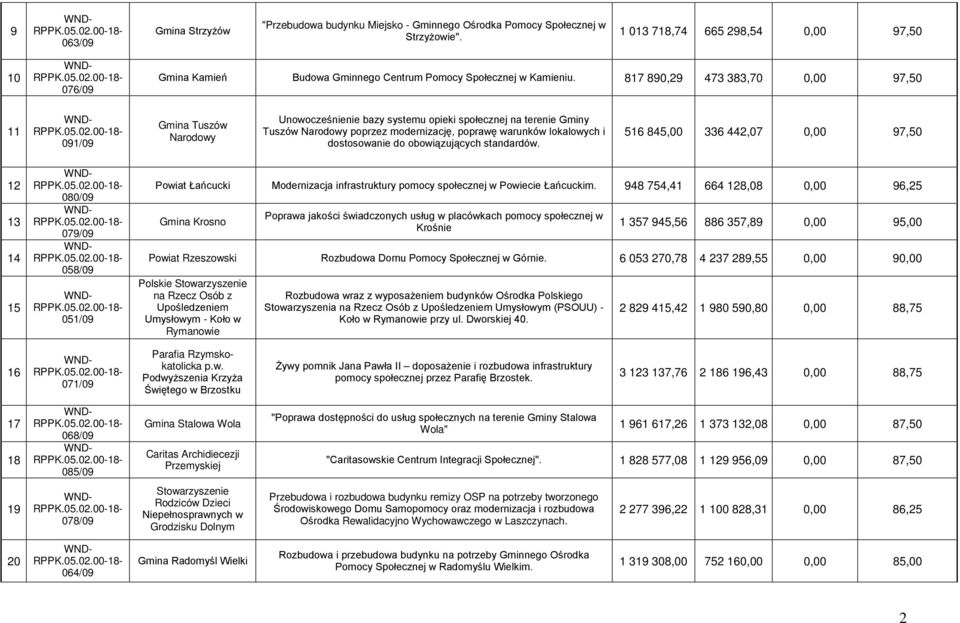 | 9 | WND-RPPK.05.02.00-18-063/09 | Gmina Strzyżów | "Przebudowa budynku Miejsko - Gminnego Ośrodka Pomocy Społecznej w Strzyżowie". | 1 013 718,74 | 665 298,54 | 0,00 | 97,50 |
|---|---|---|---|---|---|---|---|
| 10 | WND-RPPK.05.02.00-18-076/09 | Gmina Kamień | Budowa Gminnego Centrum Pomocy Społecznej w Kamieniu. | 817 890,29 | 473 383,70 | 0,00 | 97,50 |
| 11 | WND-RPPK.05.02.00-18-091/09 | Gmina Tuszów Narodowy | Unowocześnienie bazy systemu opieki społecznej na terenie Gminy Tuszów Narodowy poprzez modernizację, poprawę warunków lokalowych i dostosowanie do obowiązujących standardów. | 516 845,00 | 336 442,07 | 0,00 | 97,50 |
| 12 | WND-RPPK.05.02.00-18-080/09 | Powiat Łańcucki | Modernizacja infrastruktury pomocy społecznej w Powiecie Łańcuckim. | 948 754,41 | 664 128,08 | 0,00 | 96,25 |
| 13 | WND-RPPK.05.02.00-18-079/09 | Gmina Krosno | Poprawa jakości świadczonych usług w placówkach pomocy społecznej w Krośnie | 1 357 945,56 | 886 357,89 | 0,00 | 95,00 |
| 14 | WND-RPPK.05.02.00-18-058/09 | Powiat Rzeszowski | Rozbudowa Domu Pomocy Społecznej w Górnie. | 6 053 270,78 | 4 237 289,55 | 0,00 | 90,00 |
| 15 | WND-RPPK.05.02.00-18-051/09 | Polskie Stowarzyszenie na Rzecz Osób z Upośledzeniem Umysłowym - Koło w Rymanowie | Rozbudowa wraz z wyposażeniem budynków Ośrodka Polskiego Stowarzyszenia na Rzecz Osób z Upośledzeniem Umysłowym (PSOUU) - Koło w Rymanowie przy ul. Dworskiej 40. | 2 829 415,42 | 1 980 590,80 | 0,00 | 88,75 |
| 16 | WND-RPPK.05.02.00-18-071/09 | Parafia Rzymsko-katolicka p.w. Podwyższenia Krzyża Świętego w Brzostku | Żywy pomnik Jana Pawła II – doposażenie i rozbudowa infrastruktury pomocy społecznej przez Parafię Brzostek. | 3 123 137,76 | 2 186 196,43 | 0,00 | 88,75 |
| 17 | WND-RPPK.05.02.00-18-068/09 | Gmina Stalowa Wola | "Poprawa dostępności do usług społecznych na terenie Gminy Stalowa Wola" | 1 961 617,26 | 1 373 132,08 | 0,00 | 87,50 |
| 18 | WND-RPPK.05.02.00-18-085/09 | Caritas Archidiecezji Przemyskiej | "Caritasowskie Centrum Integracji Społecznej". | 1 828 577,08 | 1 129 956,09 | 0,00 | 87,50 |
| 19 | WND-RPPK.05.02.00-18-078/09 | Stowarzyszenie Rodziców Dzieci Niepełnosprawnych w Grodzisku Dolnym | Przebudowa i rozbudowa budynku remizy OSP na potrzeby tworzonego Środowiskowego Domu Samopomocy oraz modernizacja i rozbudowa Ośrodka Rewalidacyjno Wychowawczego w Laszczynach. | 2 277 396,22 | 1 100 828,31 | 0,00 | 86,25 |
| 20 | WND-RPPK.05.02.00-18-064/09 | Gmina Radomyśl Wielki | Rozbudowa i przebudowa budynku na potrzeby Gminnego Ośrodka Pomocy Społecznej w Radomyślu Wielkim. | 1 319 308,00 | 752 160,00 | 0,00 | 85,00 |

2